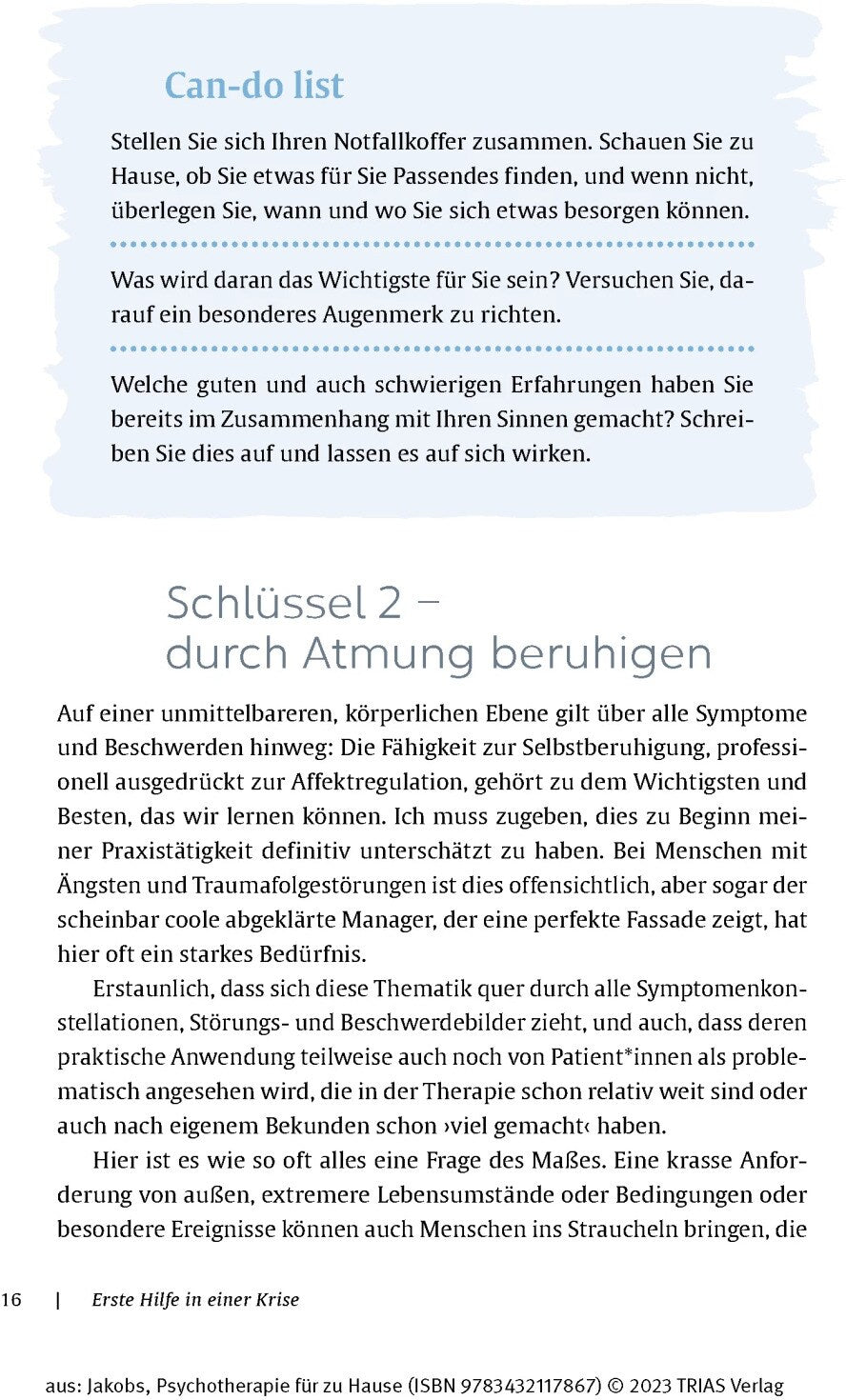 Can-do list

Stellen Sie sich Ihren Notfallkoffer zusammen. Schauen Sie zu Hause, ob Sie etwas für Sie Passendes finden, und wenn nicht, überlegen Sie, wann und wo Sie sich etwas besorgen können.

Was wird daran das Wichtigste für Sie sein? Versuchen Sie, darauf ein besonderes Augenmerk zu richten.

Welche guten und auch schwierigen Erfahrungen haben Sie bereits im Zusammenhang mit Ihren Sinnen gemacht? Schreiben Sie dies auf und lassen es auf sich wirken.

Schlüssel 2 – durch Atmung beruhigen

Auf einer unmittelbareren, körperlichen Ebene gilt über alle Symptome und Beschwerden hinweg: Die Fähigkeit zur Selbstberuhigung, professionell ausgedrückt zur Affektregulation, gehört zu dem Wichtigsten und Besten, das wir lernen können. Ich muss zugeben, dies zu Beginn meiner Praxistätigkeit definitiv unterschätzt zu haben. Bei Menschen mit Ängsten und Traumafolgestörungen ist dies offensichtlich, aber sogar der scheinbar coole abgeklärte Manager, der eine perfekte Fassade zeigt, hat hier oft ein starkes Bedürfnis.

Erstaunlich, dass sich diese Thematik quer durch alle Symptomenkonstellationen, Störungs- und Beschwerdebilder zieht, und auch, dass deren praktische Anwendung teilweise auch noch von Patient*innen als problematisch angesehen wird, die in der Therapie schon relativ weit sind oder auch nach eigenem Bekunden schon ›viel gemacht‹ haben.

Hier ist es wie so oft alles eine Frage des Maßes. Eine krasse Anforderung von außen, extremere Lebensumstände oder Bedingungen oder besondere Ereignisse können auch Menschen ins Straucheln bringen, die

16 | Erste Hilfe in einer Krise

aus: Jakobs, Psychotherapie für zu Hause (ISBN 9783432117867) © 2023 TRIAS Verlag